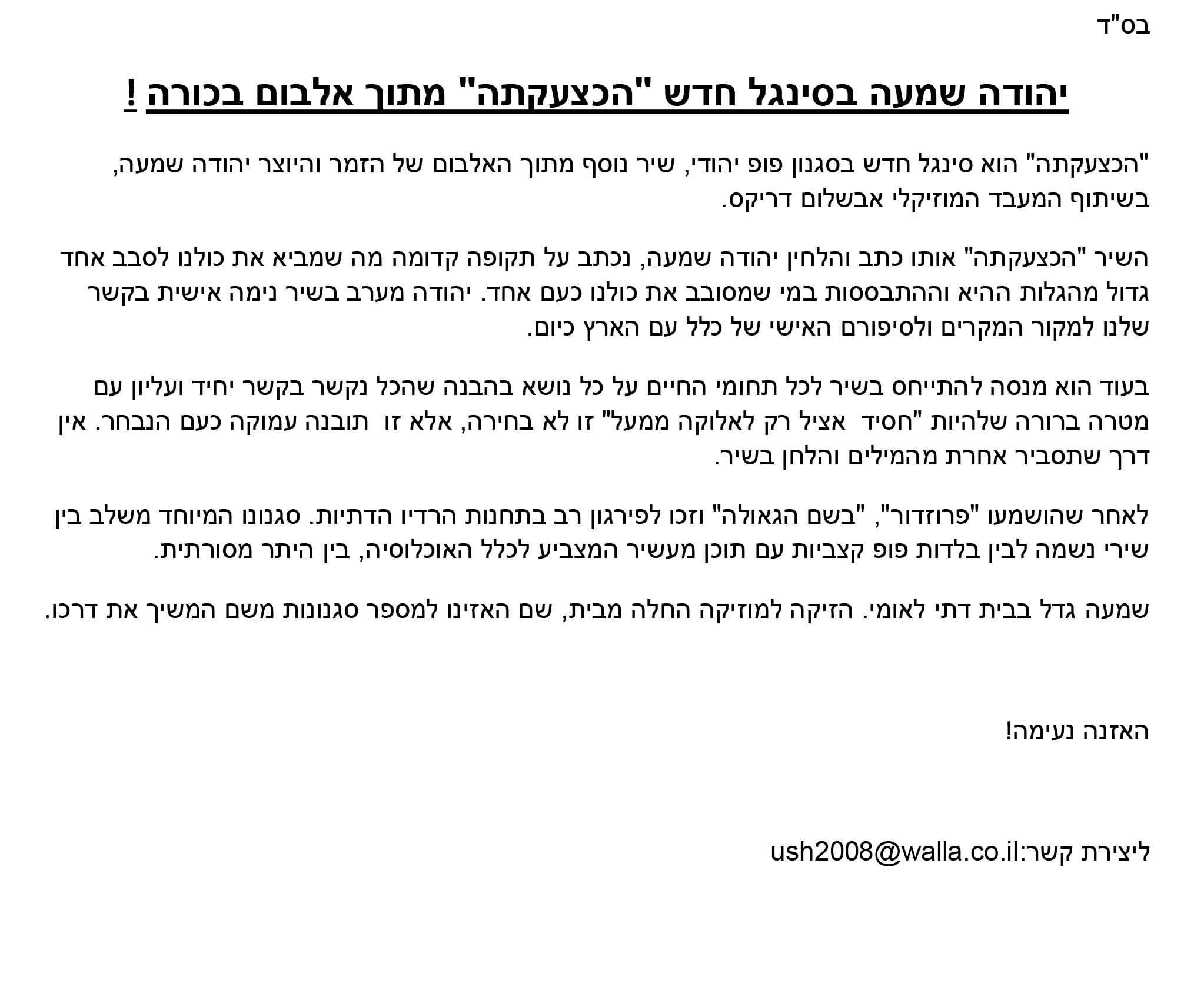 בס"ד

יהודה שמעה בסינגל חדש "הכצעקתה" מתוך אלבום בכורה !

"הכצעקתה" הוא סינגל חדש בסגנון פופ יהודי, שיר נוסף מתוך האלבום של הזמר והיוצר יהודה שמעה, בשיתוף המעבד המוזיקלי אבשלום דריקס.

השיר "הכצעקתה" אותו כתב והלחין יהודה שמעה, נכתב על תקופה קדומה מה שמביא את כולנו לסבב אחד גדול מהגלות ההיא וההתבססות במי שמסובב את כולנו כעם אחד. יהודה מערב בשיר נימה אישית בקשר שלנו למקור המקרים ולסיפורם האישי של כלל עם הארץ כיום.

בעוד הוא מנסה להתייחס בשיר לכל תחומי החיים על כל נושא בהבנה שהכל נקשר בקשר יחיד ועליון עם מטרה ברורה שלהיות "חסיד אציל רק לאלוקה ממעל" זו לא בחירה, אלא זו תובנה עמוקה כעם הנבחר. אין דרך שתסביר אחרת מהמילים והלחן בשיר.

לאחר שהושמעו "פרוזדור", "בשם הגאולה" וזכו לפירגון רב בתחנות הרדיו הדתיות. סגנונו המיוחד משלב בין שירי נשמה לבין בלדות פופ קצביות עם תוכן מעשיר המצביע לכלל האוכלוסיה, בין היתר מסורתית.

שמעה גדל בבית דתי לאומי. הזיקה למוזיקה החלה מבית, שם האזינו למספר סגנונות משם המשיך את דרכו.

האזנה נעימה!

ליצירת קשר:ush2008@walla.co.il